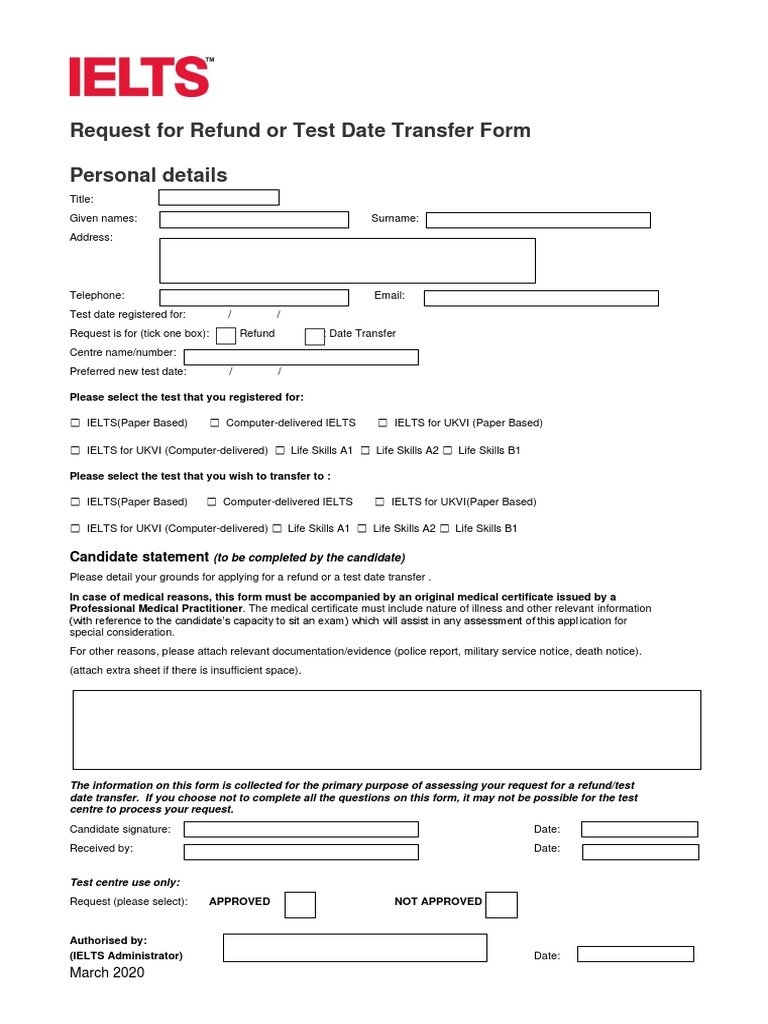 IELTS™

Request for Refund or Test Date Transfer Form

Personal details

Title:

Given names: Surname:

Address:

Telephone: Email:

Test date registered for: / /

Request is for (tick one box): Refund Date Transfer

Centre name/number:

Preferred new test date: / /

Please select the test that you registered for:

☐ IELTS(Paper Based) ☐ Computer-delivered IELTS ☐ IELTS for UKVI (Paper Based)

☐ IELTS for UKVI (Computer-delivered) ☐ Life Skills A1 ☐ Life Skills A2 ☐ Life Skills B1

Please select the test that you wish to transfer to :

☐ IELTS(Paper Based) ☐ Computer-delivered IELTS ☐ IELTS for UKVI(Paper Based)

☐ IELTS for UKVI (Computer-delivered) ☐ Life Skills A1 ☐ Life Skills A2 ☐ Life Skills B1

Candidate statement (to be completed by the candidate)

Please detail your grounds for applying for a refund or a test date transfer .

In case of medical reasons, this form must be accompanied by an original medical certificate issued by a Professional Medical Practitioner. The medical certificate must include nature of illness and other relevant information (with reference to the candidate's capacity to sit an exam) which will assist in any assessment of this application for special consideration.

For other reasons, please attach relevant documentation/evidence (police report, military service notice, death notice).

(attach extra sheet if there is insufficient space).

The information on this form is collected for the primary purpose of assessing your request for a refund/test date transfer. If you choose not to complete all the questions on this form, it may not be possible for the test centre to process your request.

Candidate signature: Date:

Received by: Date:

Test centre use only:

Request (please select): APPROVED NOT APPROVED

Authorised by:
(IELTS Administrator) Date:

March 2020